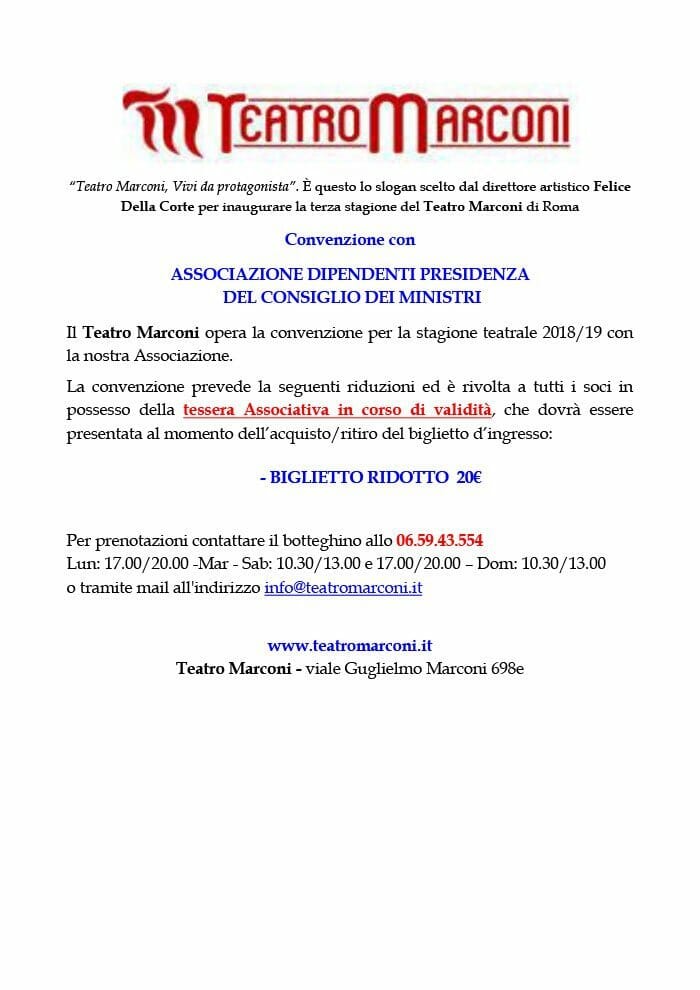 TEATRO MARCONI

"Teatro Marconi, Vivi da protagonista". È questo lo slogan scelto dal direttore artistico Felice Della Corte per inaugurare la terza stagione del Teatro Marconi di Roma

Convenzione con

ASSOCIAZIONE DIPENDENTI PRESIDENZA
DEL CONSIGLIO DEI MINISTRI

Il Teatro Marconi opera la convenzione per la stagione teatrale 2018/19 con la nostra Associazione.

La convenzione prevede la seguenti riduzioni ed è rivolta a tutti i soci in possesso della tessera Associativa in corso di validità, che dovrà essere presentata al momento dell'acquisto/ritiro del biglietto d'ingresso:

- BIGLIETTO RIDOTTO 20€

Per prenotazioni contattare il botteghino allo 06.59.43.554
Lun: 17.00/20.00 -Mar - Sab: 10.30/13.00 e 17.00/20.00 – Dom: 10.30/13.00
o tramite mail all'indirizzo info@teatromarconi.it

www.teatromarconi.it
Teatro Marconi - viale Guglielmo Marconi 698e